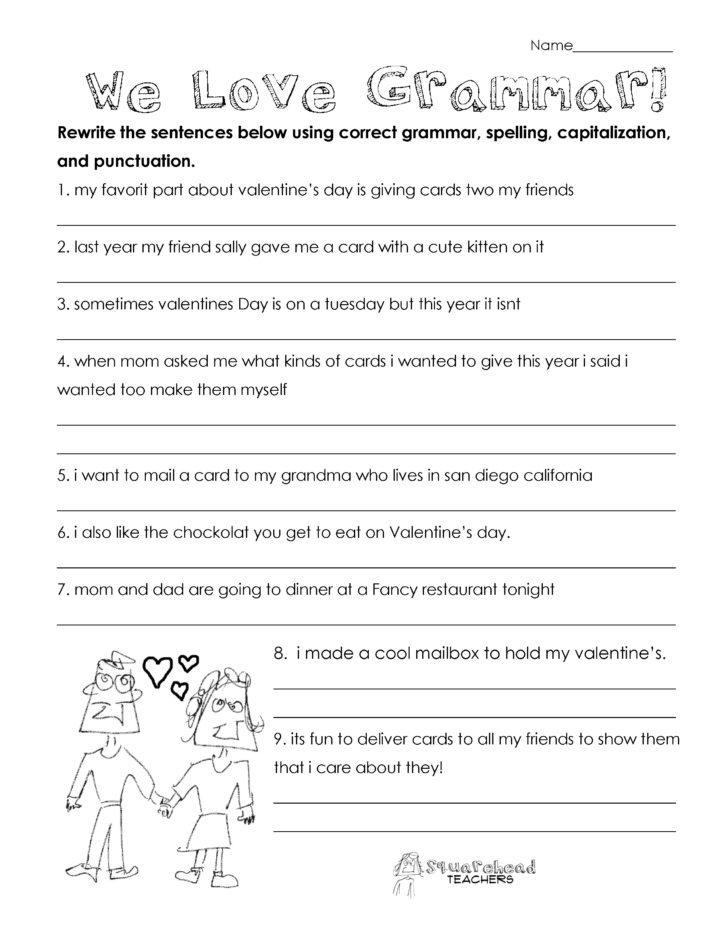 Name______________

We Love Grammar!

**Rewrite the sentences below using correct grammar, spelling, capitalization, and punctuation.**

1. my favorit part about valentine's day is giving cards two my friends

2. last year my friend sally gave me a card with a cute kitten on it

3. sometimes valentines Day is on a tuesday but this year it isnt

4. when mom asked me what kinds of cards i wanted to give this year i said i wanted too make them myself

5. i want to mail a card to my grandma who lives in san diego california

6. i also like the chockolat you get to eat on Valentine's day.

7. mom and dad are going to dinner at a Fancy restaurant tonight

8. i made a cool mailbox to hold my valentine's.

9. its fun to deliver cards to all my friends to show them that i care about they!

Squarehead TEACHERS